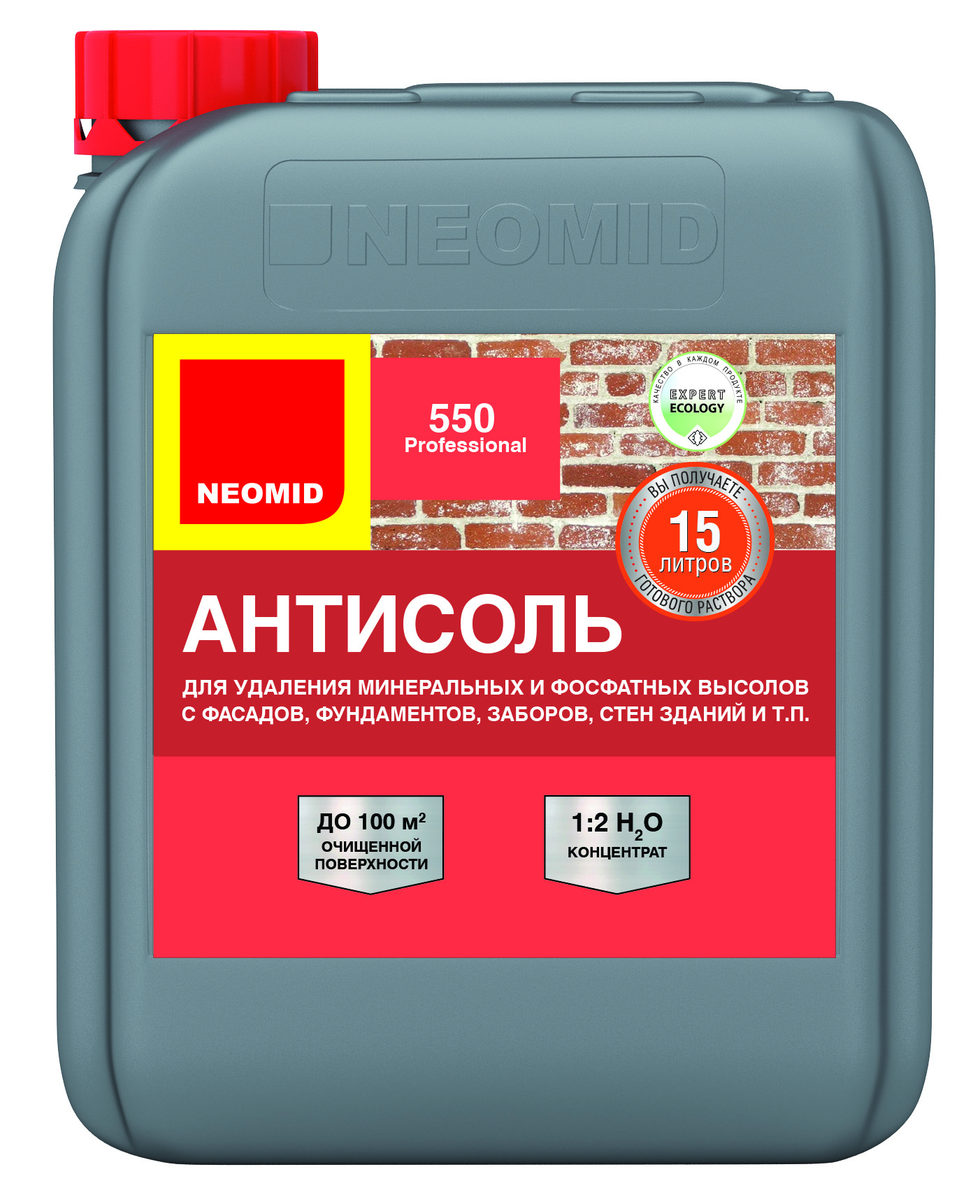 NEOMID

NEOMID

550
Professional

КАЧЕСТВО В КАЖДОМ ПРОДУКТЕ
EXPERT
ECOLOGY

ВЫ ПОЛУЧАЕТЕ
15
ЛИТРОВ
ГОТОВОГО РАСТВОРА

АНТИСОЛЬ

ДЛЯ УДАЛЕНИЯ МИНЕРАЛЬНЫХ И ФОСФАТНЫХ ВЫСОЛОВ С ФАСАДОВ, ФУНДАМЕНТОВ, ЗАБОРОВ, СТЕН ЗДАНИЙ И Т.П.

ДО 100 $м^2$
ОЧИЩЕННОЙ ПОВЕРХНОСТИ

1:2 $H_2O$
КОНЦЕНТРАТ